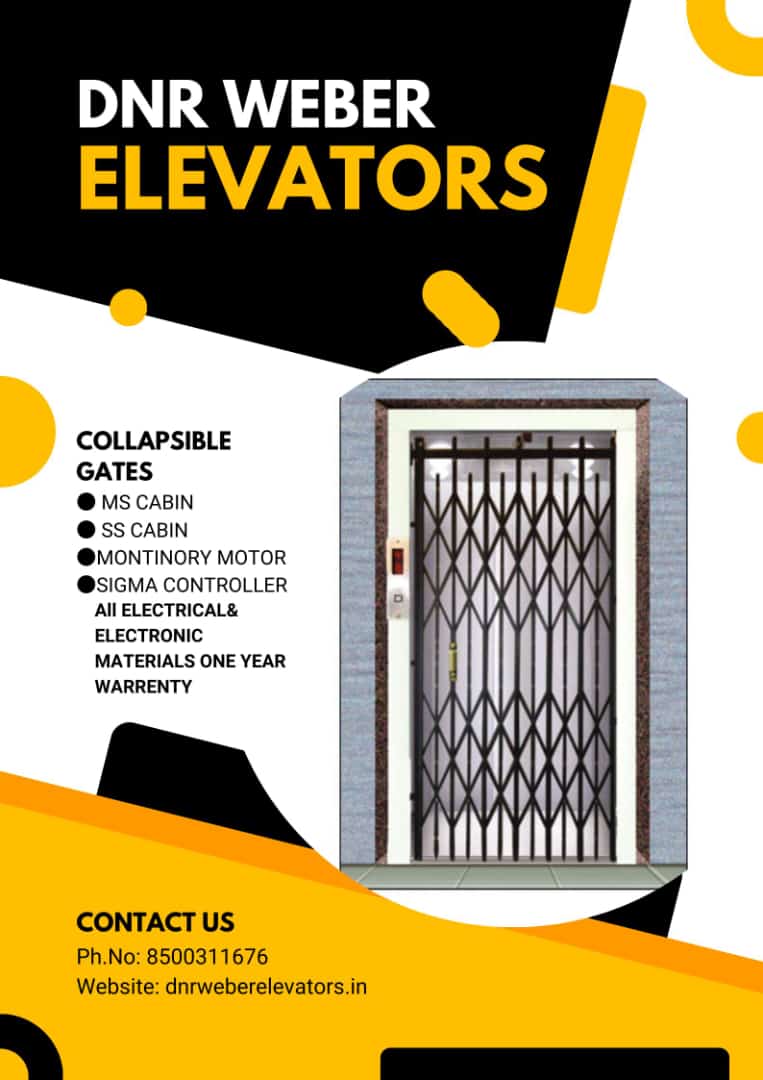 DNR WEBER
ELEVATORS

COLLAPSIBLE GATES
• MS CABIN
• SS CABIN
• MONTINORY MOTOR
• SIGMA CONTROLLER
All ELECTRICAL& ELECTRONIC MATERIALS ONE YEAR WARRENTY

CONTACT US
Ph.No: 8500311676
Website: dnrweberelevators.in